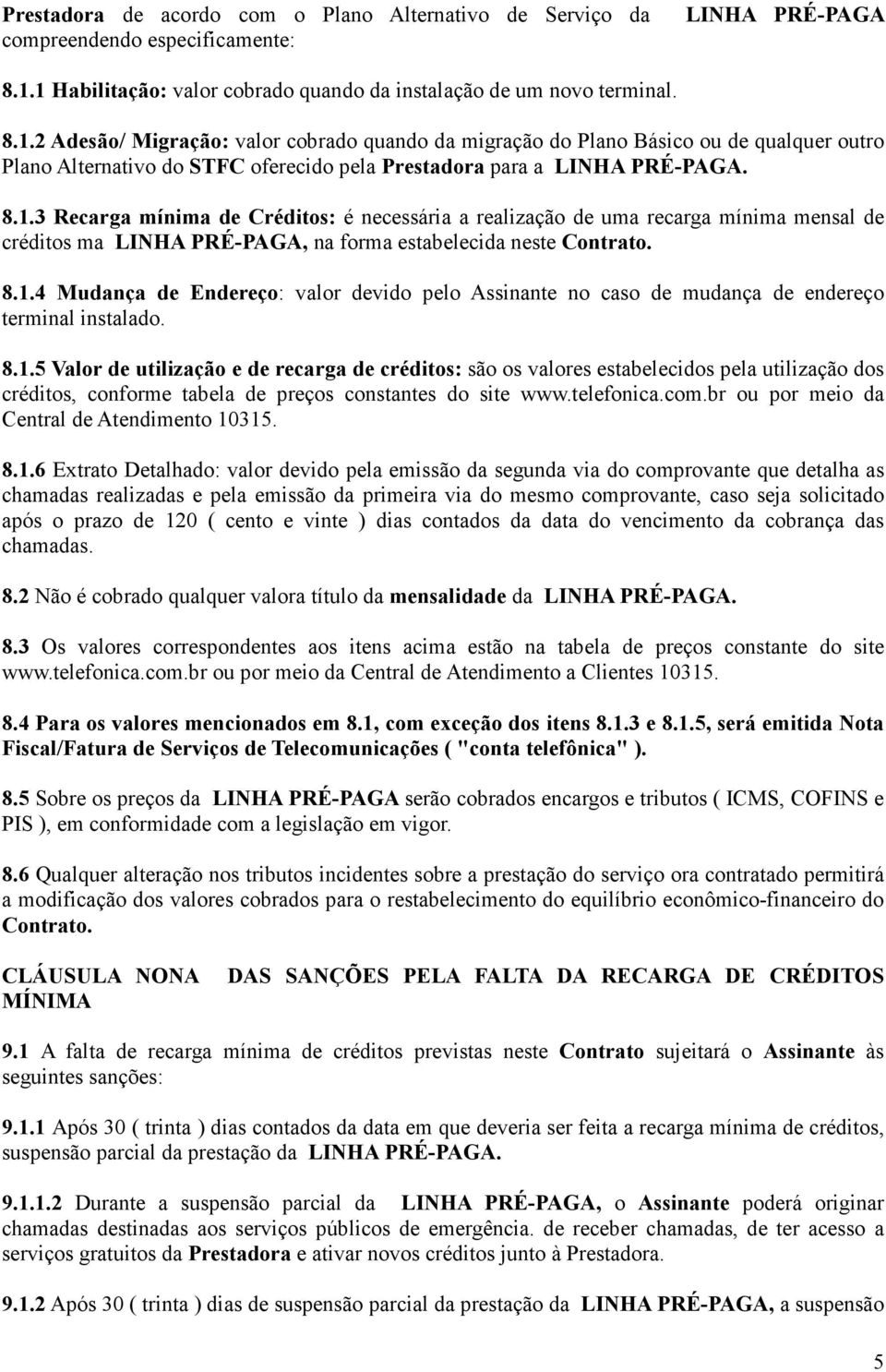 Prestadora de acordo com o Plano Alternativo de Serviço da LINHA PRÉ-PAGA compreendendo especificamente:

8.1.1 Habilitação: valor cobrado quando da instalação de um novo terminal.

8.1.2 Adesão/ Migração: valor cobrado quando da migração do Plano Básico ou de qualquer outro Plano Alternativo do STFC oferecido pela Prestadora para a LINHA PRÉ-PAGA.

8.1.3 Recarga mínima de Créditos: é necessária a realização de uma recarga mínima mensal de créditos ma LINHA PRÉ-PAGA, na forma estabelecida neste Contrato.

8.1.4 Mudança de Endereço: valor devido pelo Assinante no caso de mudança de endereço terminal instalado.

8.1.5 Valor de utilização e de recarga de créditos: são os valores estabelecidos pela utilização dos créditos, conforme tabela de preços constantes do site www.telefonica.com.br ou por meio da Central de Atendimento 10315.

8.1.6 Extrato Detalhado: valor devido pela emissão da segunda via do comprovante que detalha as chamadas realizadas e pela emissão da primeira via do mesmo comprovante, caso seja solicitado após o prazo de 120 ( cento e vinte ) dias contados da data do vencimento da cobrança das chamadas.

8.2 Não é cobrado qualquer valora título da mensalidade da LINHA PRÉ-PAGA.

8.3 Os valores correspondentes aos itens acima estão na tabela de preços constante do site www.telefonica.com.br ou por meio da Central de Atendimento a Clientes 10315.

8.4 Para os valores mencionados em 8.1, com exceção dos itens 8.1.3 e 8.1.5, será emitida Nota Fiscal/Fatura de Serviços de Telecomunicações ( "conta telefônica" ).

8.5 Sobre os preços da LINHA PRÉ-PAGA serão cobrados encargos e tributos ( ICMS, COFINS e PIS ), em conformidade com a legislação em vigor.

8.6 Qualquer alteração nos tributos incidentes sobre a prestação do serviço ora contratado permitirá a modificação dos valores cobrados para o restabelecimento do equilíbrio econômico-financeiro do Contrato.

CLÁUSULA NONA DAS SANÇÕES PELA FALTA DA RECARGA DE CRÉDITOS MÍNIMA

9.1 A falta de recarga mínima de créditos previstas neste Contrato sujeitará o Assinante às seguintes sanções:

9.1.1 Após 30 ( trinta ) dias contados da data em que deveria ser feita a recarga mínima de créditos, suspensão parcial da prestação da LINHA PRÉ-PAGA.

9.1.1.2 Durante a suspensão parcial da LINHA PRÉ-PAGA, o Assinante poderá originar chamadas destinadas aos serviços públicos de emergência. de receber chamadas, de ter acesso a serviços gratuitos da Prestadora e ativar novos créditos junto à Prestadora.

9.1.2 Após 30 ( trinta ) dias de suspensão parcial da prestação da LINHA PRÉ-PAGA, a suspensão

5